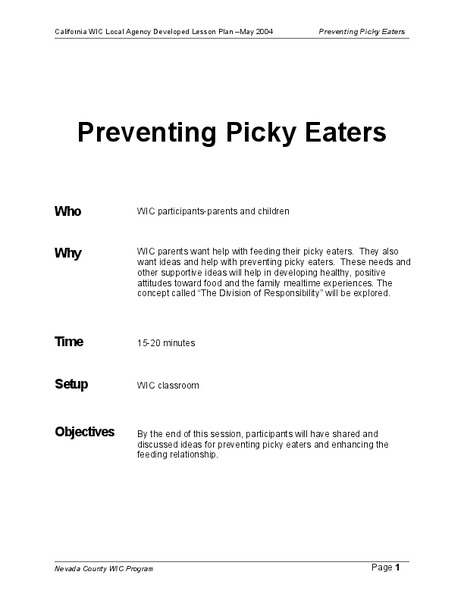 California WIC Local Agency Developed Lesson Plan –May 2004 Preventing Picky Eaters

Preventing Picky Eaters

Who

WIC participants-parents and children

Why

WIC parents want help with feeding their picky eaters. They also want ideas and help with preventing picky eaters. These needs and other supportive ideas will help in developing healthy, positive attitudes toward food and the family mealtime experiences. The concept called "The Division of Responsibility" will be explored.

Time

15-20 minutes

Setup

WIC classroom

Objectives

By the end of this session, participants will have shared and discussed ideas for preventing picky eaters and enhancing the feeding relationship.

Nevada County WIC Program Page 1